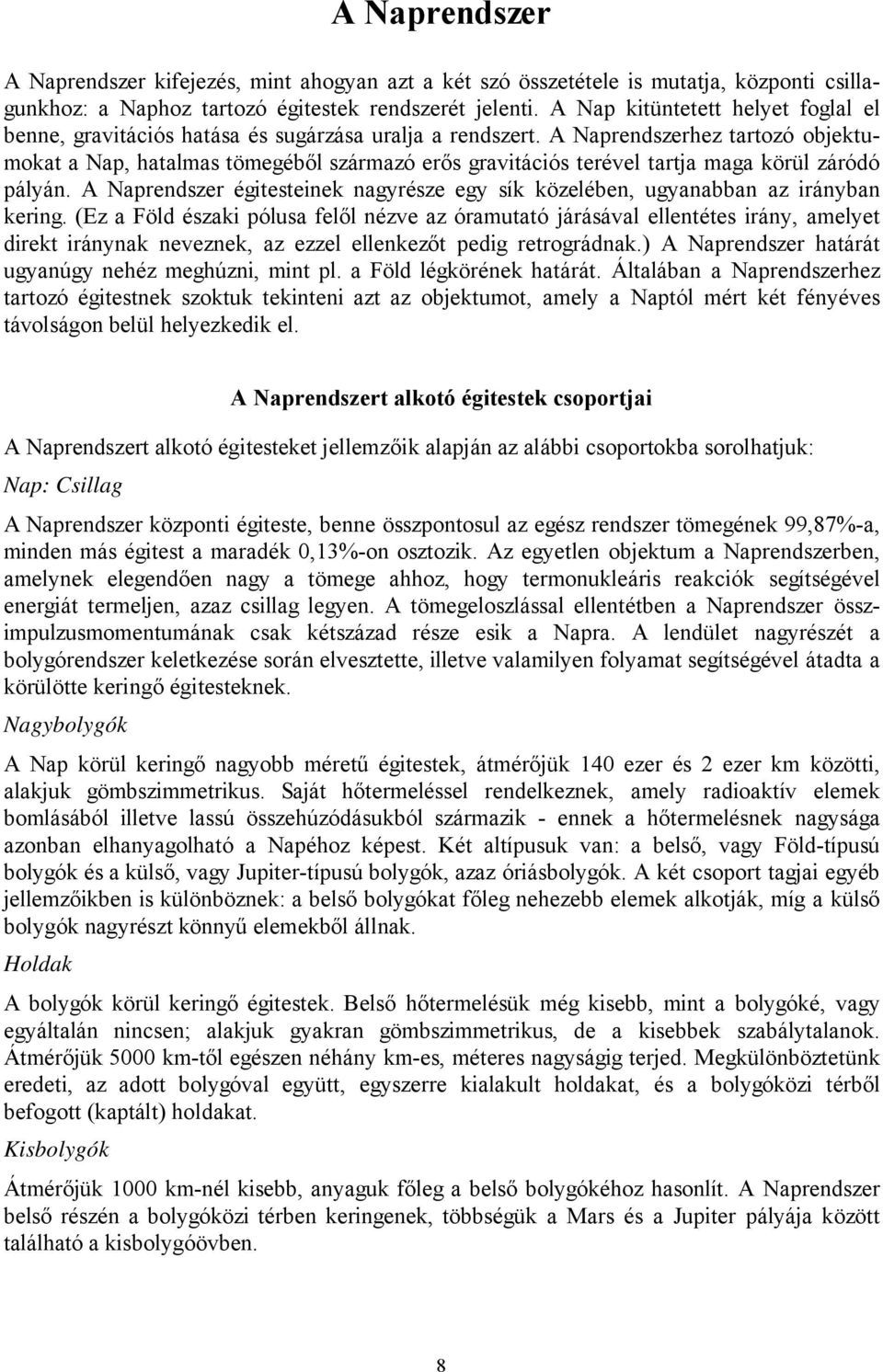 A Naprendszer

A Naprendszer kifejezés, mint ahogyan azt a két szó összetétele is mutatja, központi csillagunkhoz: a Naphoz tartozó égitestek rendszerét jelenti. A Nap kitüntetett helyet foglal el benne, gravitációs hatása és sugárzása uralja a rendszert. A Naprendszerhez tartozó objektumokat a Nap, hatalmas tömegéből származó erős gravitációs terével tartja maga körül záródó pályán. A Naprendszer égitesteinek nagyrésze egy sík közelében, ugyanabban az irányban kering. (Ez a Föld északi pólusa felől nézve az óramutató járásával ellentétes irány, amelyet direkt iránynak neveznek, az ezzel ellenkezőt pedig retrográdnak.) A Naprendszer határát ugyanúgy nehéz meghúzni, mint pl. a Föld légkörének határát. Általában a Naprendszerhez tartozó égitestnek szoktuk tekinteni azt az objektumot, amely a Naptól mért két fényéves távolságon belül helyezkedik el.

A Naprendszert alkotó égitestek csoportjai

A Naprendszert alkotó égitesteket jellemzőik alapján az alábbi csoportokba sorolhatjuk:

Nap: Csillag

A Naprendszer központi égiteste, benne összpontosul az egész rendszer tömegének 99,87%-a, minden más égitest a maradék 0,13%-on osztozik. Az egyetlen objektum a Naprendszerben, amelynek elegendően nagy a tömege ahhoz, hogy termonukleáris reakciók segítségével energiát termeljen, azaz csillag legyen. A tömegeloszlással ellentétben a Naprendszer összimpulzusmomentumának csak kétszázad része esik a Napra. A lendület nagyrészét a bolygórendszer keletkezése során elvesztette, illetve valamilyen folyamat segítségével átadta a körülötte keringő égitesteknek.

Nagybolygók

A Nap körül keringő nagyobb méretű égitestek, átmérőjük 140 ezer és 2 ezer km közötti, alakjuk gömbszimmetrikus. Saját hőtermeléssel rendelkeznek, amely radioaktív elemek bomlásából illetve lassú összehúzódásukból származik - ennek a hőtermelésnek nagysága azonban elhanyagolható a Napéhoz képest. Két altípusuk van: a belső, vagy Föld-típusú bolygók és a külső, vagy Jupiter-típusú bolygók, azaz óriásbolygók. A két csoport tagjai egyéb jellemzőikben is különböznek: a belső bolygókat főleg nehezebb elemek alkotják, míg a külső bolygók nagyrészt könnyű elemekből állnak.

Holdak

A bolygók körül keringő égitestek. Belső hőtermelésük még kisebb, mint a bolygóké, vagy egyáltalán nincsen; alakjuk gyakran gömbszimmetrikus, de a kisebbek szabálytalanok. Átmérőjük 5000 km-től egészen néhány km-es, méteres nagyságig terjed. Megkülönböztetünk eredeti, az adott bolygóval együtt, egyszerre kialakult holdakat, és a bolygóközi térből befogott (kaptált) holdakat.

Kisbolygók

Átmérőjük 1000 km-nél kisebb, anyaguk főleg a belső bolygókéhoz hasonlít. A Naprendszer belső részén a bolygóközi térben keringenek, többségük a Mars és a Jupiter pályája között található a kisbolygóövben.

8